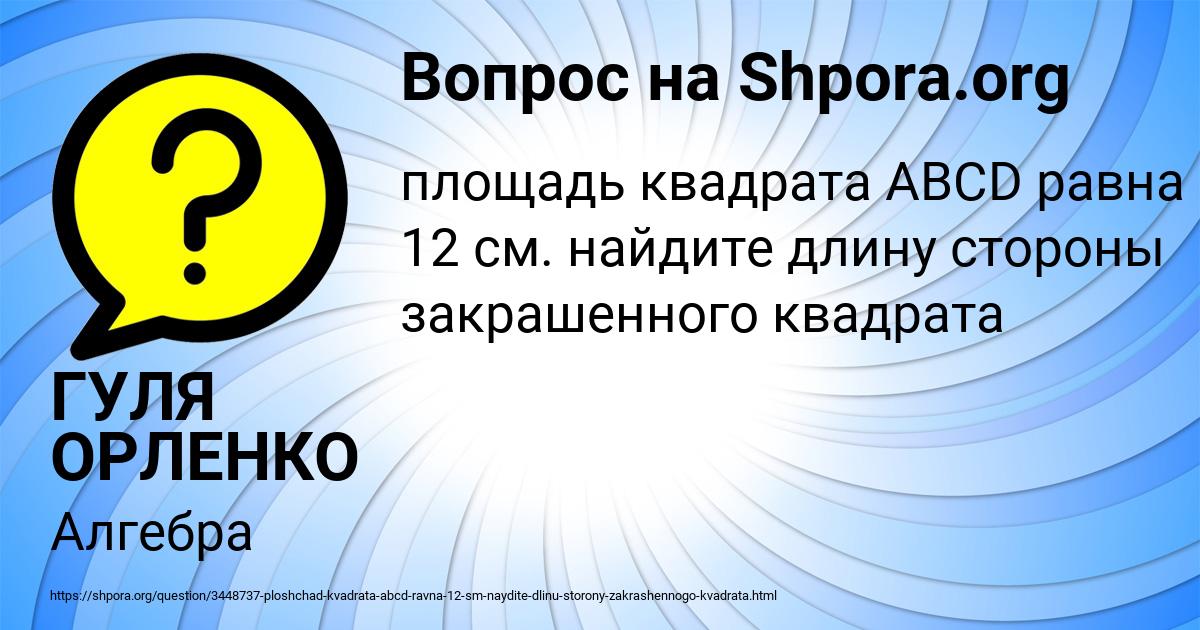 Вопрос на Shpora.org

площадь квадрата ABCD равна 12 см. найдите длину стороны закрашенного квадрата

ГУЛЯ ОРЛЕНКО

Алгебра

https://shpora.org/question/3448737-ploshchad-kvadrata-abcd-ravna-12-sm-naydite-dlinu-storony-zakrashennogo-kvadrata.html